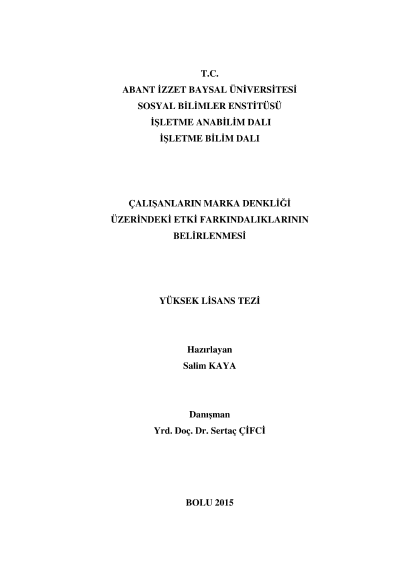 T.C.
ABANT İZZET BAYSAL ÜNİVERSİTESİ
SOSYAL BİLİMLER ENSTİTÜSÜ
İŞLETME ANABİLİM DALI
İŞLETME BİLİM DALI

ÇALIŞANLARIN MARKA DENKLİĞİ ÜZERİNDEKİ ETKİ FARKINDALIKLARININ BELİRLENMESİ

YÜKSEK LİSANS TEZİ

Hazırlayan
Salim KAYA

Danışman
Yrd. Doç. Dr. Sertaç ÇİFCİ

BOLU 2015